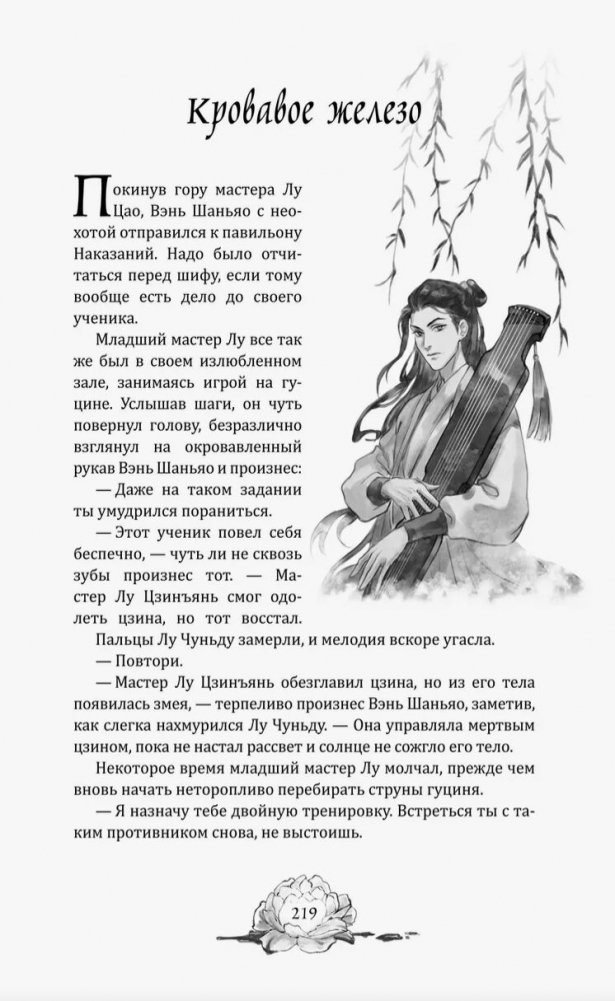 Кровавое железо

Покинув гору мастера Лу Цао, Вэнь Шаньяо с неохотой отправился к павильону Наказаний. Надо было отчитаться перед шифу, если тому вообще есть дело до своего ученика.

Младший мастер Лу все так же был в своем излюбленном зале, занимаясь игрой на гуцине. Услышав шаги, он чуть повернул голову, безразлично взглянул на окровавленный рукав Вэнь Шаньяо и произнес:

— Даже на таком задании ты умудрился пораниться.

— Этот ученик повел себя беспечно, — чуть ли не сквозь зубы произнес тот. — Мастер Лу Цзинъянь смог одолеть цзина, но тот восстал.

Пальцы Лу Чуньду замерли, и мелодия вскоре угасла.

— Повтори.

— Мастер Лу Цзинъянь обезглавил цзина, но из его тела появилась змея, — терпеливо произнес Вэнь Шаньяо, заметив, как слегка нахмурился Лу Чуньду. — Она управляла мертвым цзином, пока не настал рассвет и солнце не сожгло его тело.

Некоторое время младший мастер Лу молчал, прежде чем вновь начать неторопливо перебирать струны гуциня.

— Я назначу тебе двойную тренировку. Встреться ты с таким противником снова, не выстоишь.

219